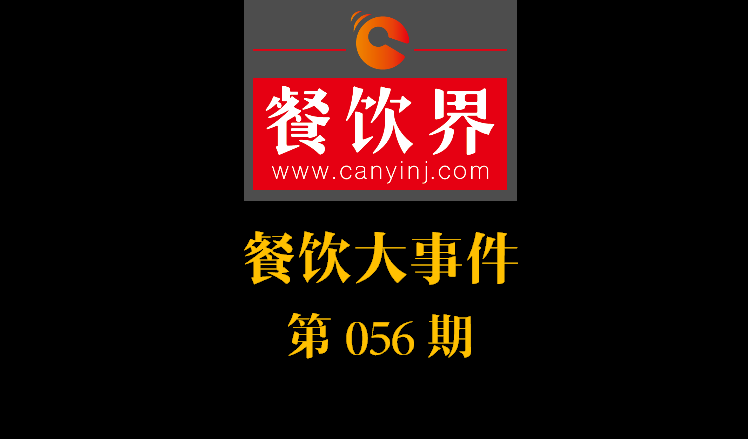 餐饮界
www.canyinj.com

餐饮大事件

第 056 期